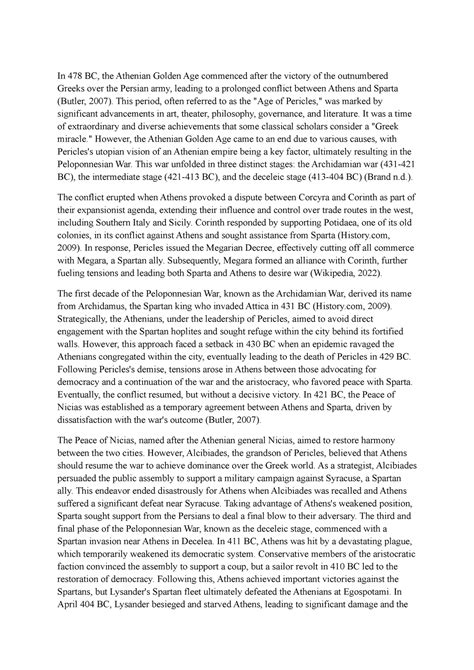 In 478 BC, the Athenian Golden Age commenced after the victory of the outnumbered Greeks over the Persian army, leading to a prolonged conflict between Athens and Sparta (Butler, 2007). This period, often referred to as the "Age of Pericles," was marked by significant advancements in art, theater, philosophy, governance, and literature. It was a time of extraordinary and diverse achievements that some classical scholars consider a "Greek miracle." However, the Athenian Golden Age came to an end due to various causes, with Pericles's utopian vision of an Athenian empire being a key factor, ultimately resulting in the Peloponnesian War. This war unfolded in three distinct stages: the Archidamian war (431-421 BC), the intermediate stage (421-413 BC), and the deceleic stage (413-404 BC) (Brand n.d.).

The conflict erupted when Athens provoked a dispute between Corcyra and Corinth as part of their expansionist agenda, extending their influence and control over trade routes in the west, including Southern Italy and Sicily. Corinth responded by supporting Potidaea, one of its old colonies, in its conflict against Athens and sought assistance from Sparta (History.com, 2009). In response, Pericles issued the Megarian Decree, effectively cutting off all commerce with Megara, a Spartan ally. Subsequently, Megara formed an alliance with Corinth, further fueling tensions and leading both Sparta and Athens to desire war (Wikipedia, 2022).

The first decade of the Peloponnesian War, known as the Archidamian War, derived its name from Archidamus, the Spartan king who invaded Attica in 431 BC (History.com, 2009). Strategically, the Athenians, under the leadership of Pericles, aimed to avoid direct engagement with the Spartan hoplites and sought refuge within the city behind its fortified walls. However, this approach faced a setback in 430 BC when an epidemic ravaged the Athenians congregated within the city, eventually leading to the death of Pericles in 429 BC. Following Pericles's demise, tensions arose in Athens between those advocating for democracy and a continuation of the war and the aristocracy, who favored peace with Sparta. Eventually, the conflict resumed, but without a decisive victory. In 421 BC, the Peace of Nicias was established as a temporary agreement between Athens and Sparta, driven by dissatisfaction with the war's outcome (Butler, 2007).

The Peace of Nicias, named after the Athenian general Nicias, aimed to restore harmony between the two cities. However, Alcibiades, the grandson of Pericles, believed that Athens should resume the war to achieve dominance over the Greek world. As a strategist, Alcibiades persuaded the public assembly to support a military campaign against Syracuse, a Spartan ally. This endeavor ended disastrously for Athens when Alcibiades was recalled and Athens suffered a significant defeat near Syracuse. Taking advantage of Athens's weakened position, Sparta sought support from the Persians to deal a final blow to their adversary. The third and final phase of the Peloponnesian War, known as the deceleic stage, commenced with a Spartan invasion near Athens in Decelea. In 411 BC, Athens was hit by a devastating plague, which temporarily weakened its democratic system. Conservative members of the aristocratic faction convinced the assembly to support a coup, but a sailor revolt in 410 BC led to the restoration of democracy. Following this, Athens achieved important victories against the Spartans, but Lysander's Spartan fleet ultimately defeated the Athenians at Egospotami. In April 404 BC, Lysander besieged and starved Athens, leading to significant damage and the